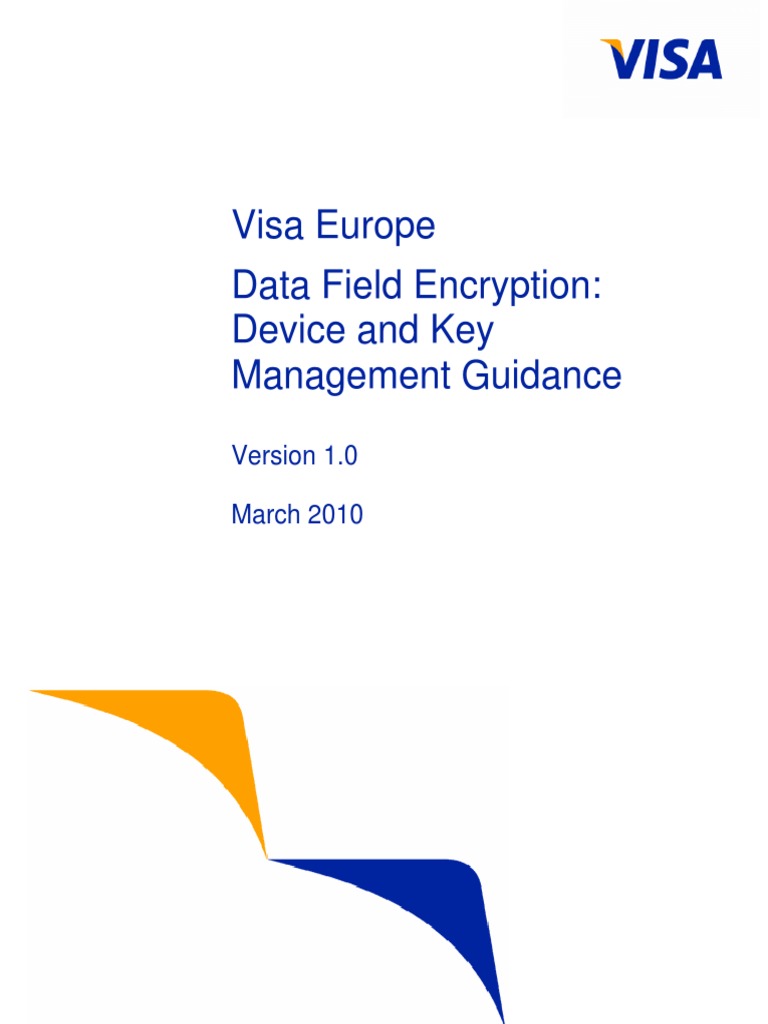 VISA

Visa Europe

Data Field Encryption: Device and Key Management Guidance

Version 1.0

March 2010